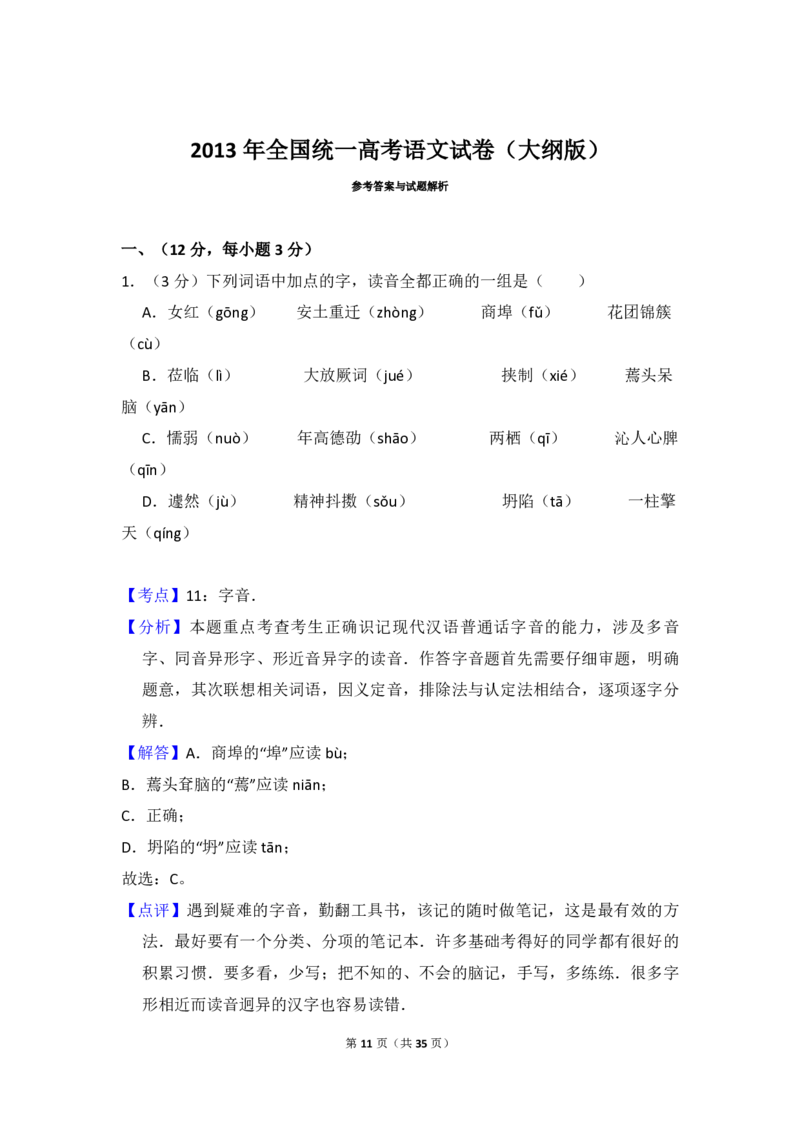 2013 年全国统一高考语文试卷（大纲版）

参考答案与试题解析

一、（12 分，每小题 3 分）

1. （3 分）下列词语中加点的字，读音全都正确的一组是（　　）

A．女红（gōng）　安土重迁（zhòng）　商埠（fǔ）　花团锦簇（cù）

B．莅临（lì）　大放厥词（jué）　挟制（xié）　蔫头呆脑（yān）

C．懦弱（nuò）　年高德劭（shāo）　两栖（qī）　沁人心脾（qīn）

D．遽然（jù）　精神抖擞（sǒu）　坍陷（tā）　一柱擎天（qíng）

【考点】11：字音．

【分析】本题重点考查考生正确识记现代汉语普通话字音的能力，涉及多音字、同音异形字、形近音异字的读音．作答字音题首先需要仔细审题，明确题意，其次联想相关词语，因义定音，排除法与认定法相结合，逐项逐字分辨．

【解答】A．商埠的“埠”应读 bù；

B．蔫头耷脑的“蔫”应读 niān；

C．正确；

D．坍陷的“坍”应读 tān；

故选：C。

【点评】遇到疑难的字音，勤翻工具书，该记的随时做笔记，这是最有效的方法．最好要有一个分类、分项的笔记本．许多基础考得好的同学都有很好的积累习惯．要多看，少写；把不知的、不会的脑记，手写，多练练．很多字形相近而读音迥异的汉字也容易读错．

第 11 页（共 35 页）